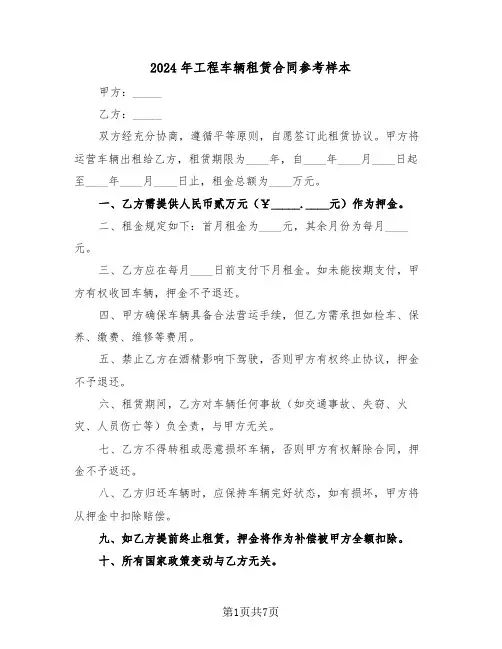 2024年工程车辆租赁合同参考样本

甲方：_____

乙方：_____

双方经充分协商，遵循平等原则，自愿签订此租赁协议。甲方将运营车辆出租给乙方，租赁期限为____年，自____年____月____日起至____年____月____日止，租金总额为____万元。

一、乙方需提供人民币贰万元（¥_____.____元）作为押金。

二、租金规定如下：首月租金为____元，其余月份为每月____元。

三、乙方应在每月____日前支付下月租金。如未能按期支付，甲方有权收回车辆，押金不予退还。

四、甲方确保车辆具备合法营运手续，但乙方需承担如检车、保养、缴费、维修等费用。

五、禁止乙方在酒精影响下驾驶，否则甲方有权终止协议，押金不予退还。

六、租赁期间，乙方对车辆任何事故（如交通事故、失窃、火灾、人员伤亡等）负全责，与甲方无关。

七、乙方不得转租或恶意损坏车辆，否则甲方有权解除合同，押金不予返还。

八、乙方归还车辆时，应保持车辆完好状态，如有损坏，甲方将从押金中扣除赔偿。

九、如乙方提前终止租赁，押金将作为补偿被甲方全额扣除。

十、所有国家政策变动与乙方无关。

第1页共7页